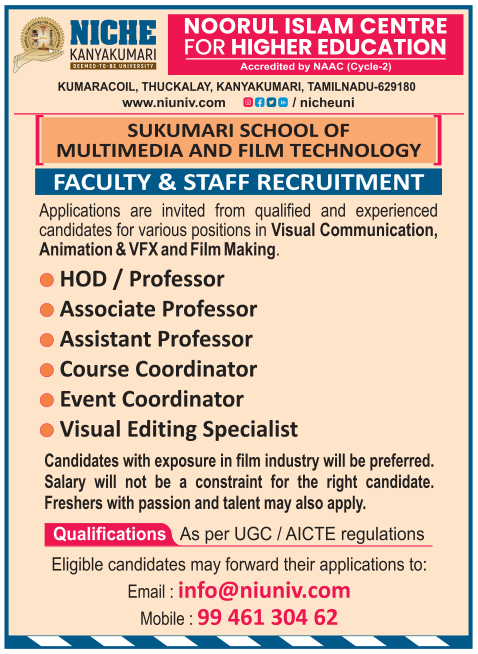 NICHE
KANYAKUMARI
DEEMED-TO-BE UNIVERSITY

NOORUL ISLAM CENTRE FOR HIGHER EDUCATION
Accredited by NAAC (Cycle-2)

KUMARACOIL, THUCKALAY, KANYAKUMARI, TAMILNADU-629180
www.niuniv.com / nicheuni

SUKUMARI SCHOOL OF MULTIMEDIA AND FILM TECHNOLOGY

FACULTY & STAFF RECRUITMENT

Applications are invited from qualified and experienced candidates for various positions in Visual Communication, Animation & VFX and Film Making.

HOD / Professor
Associate Professor
Assistant Professor
Course Coordinator
Event Coordinator
Visual Editing Specialist

Candidates with exposure in film industry will be preferred. Salary will not be a constraint for the right candidate. Freshers with passion and talent may also apply.

Qualifications As per UGC / AICTE regulations

Eligible candidates may forward their applications to:
Email : info@niuniv.com
Mobile : 99 461 304 62